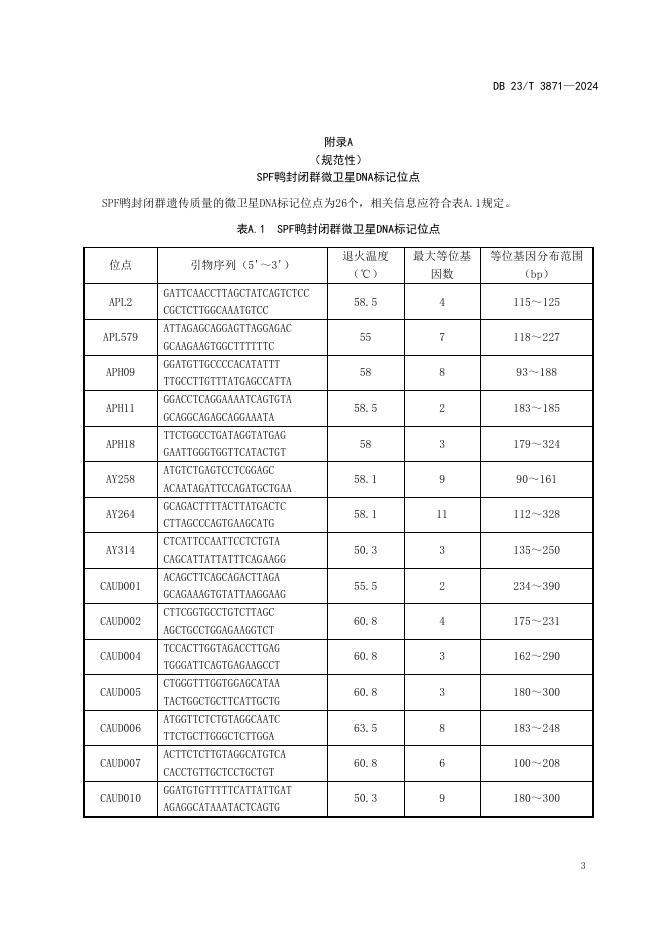 DB 23/T 3871—2024

附录A
（规范性）
SPF鸭封闭群微卫星DNA标记位点

SPF鸭封闭群遗传质量的微卫星DNA标记位点为26个，相关信息应符合表A.1规定。

表A.1　SPF鸭封闭群微卫星DNA标记位点

| 位点 | 引物序列（5'～3'） | 退火温度（℃） | 最大等位基因数 | 等位基因分布范围（bp） |
|---|---|---|---|---|
| APL2 | GATTCAACCTTAGCTATCAGTCTCC CGCTCTTGGCAAATGTCC | 58.5 | 4 | 115～125 |
| APL579 | ATTAGAGCAGGAGTTAGGAGAC GCAAGAAGTGGCTTTTTTC | 55 | 7 | 118～227 |
| APH09 | GGATGTTGCCCCACATATTT TTGCCTTGTTTATGAGCCATTA | 58 | 8 | 93～188 |
| APH11 | GGACCTCAGGAAAATCAGTGTA GCAGGCAGAGCAGGAAATA | 58.5 | 2 | 183～185 |
| APH18 | TTCTGGCCTGATAGGTATGAG GAATTGGGTGGTTCATACTGT | 58 | 3 | 179～324 |
| AY258 | ATGTCTGAGTCCTCGGAGC ACAATAGATTCCAGATGCTGAA | 58.1 | 9 | 90～161 |
| AY264 | GCAGACTTTTACTTATGACTC CTTAGCCCAGTGAAGCATG | 58.1 | 11 | 112～328 |
| AY314 | CTCATTCCAATTCCTCTGTA CAGCATTATTATTTCAGAAGG | 50.3 | 3 | 135～250 |
| CAUD001 | ACAGCTTCAGCAGACTTAGA GCAGAAAGTGTATTAAGGAAG | 55.5 | 2 | 234～390 |
| CAUD002 | CTTCGGTGCCTGTCTTAGC AGCTGCCTGGAGAAGGTCT | 60.8 | 4 | 175～231 |
| CAUD004 | TCCACTTGGTAGACCTTGAG TGGGATTCAGTGAGAAGCCT | 60.8 | 3 | 162～290 |
| CAUD005 | CTGGGTTTGGTGGAGCATAA TACTGGCTGCTTCATTGCTG | 60.8 | 3 | 180～300 |
| CAUD006 | ATGGTTCTCTGTAGGCAATC TTCTGCTTGGGCTCTTGGA | 63.5 | 8 | 183～248 |
| CAUD007 | ACTTCTCTTGTAGGCATGTCA CACCTGTTGCTCCTGCTGT | 60.8 | 6 | 100～208 |
| CAUD010 | GGATGTGTTTTTCATTATTGAT AGAGGCATAAATACTCAGTG | 50.3 | 9 | 180～300 |

3